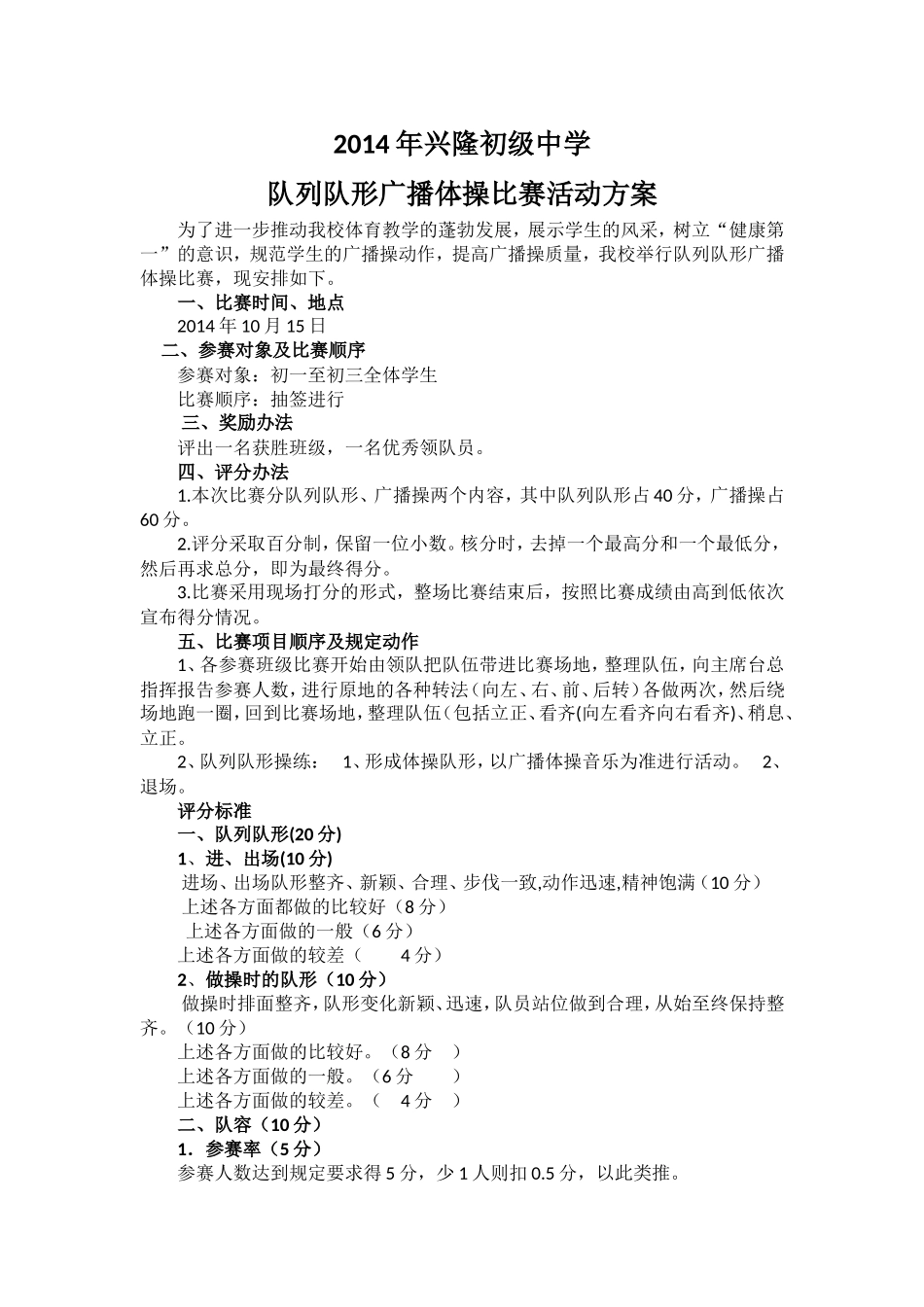 2014年兴隆初级中学

队列队形广播体操比赛活动方案

为了进一步推动我校体育教学的蓬勃发展，展示学生的风采，树立“健康第一”的意识，规范学生的广播操动作，提高广播操质量，我校举行队列队形广播体操比赛，现安排如下。

一、比赛时间、地点

2014年10月15日

二、参赛对象及比赛顺序

参赛对象：初一至初三全体学生

比赛顺序：抽签进行

三、奖励办法

评出一名获胜班级，一名优秀领队员。

四、评分办法

1.本次比赛分队列队形、广播操两个内容，其中队列队形占40分，广播操占60分。

2.评分采取百分制，保留一位小数。核分时，去掉一个最高分和一个最低分，然后再求总分，即为最终得分。

3.比赛采用现场打分的形式，整场比赛结束后，按照比赛成绩由高到低依次宣布得分情况。

五、比赛项目顺序及规定动作

1、各参赛班级比赛开始由领队把队伍带进比赛场地，整理队伍，向主席台总指挥报告参赛人数，进行原地的各种转法（向左、右、前、后转）各做两次，然后绕场地跑一圈，回到比赛场地，整理队伍（包括立正、看齐(向左看齐向右看齐)、稍息、立正。

2、队列队形操练： 1、形成体操队形，以广播体操音乐为准进行活动。 2、退场。

评分标准

一、队列队形(20分)

1、进、出场(10分)

进场、出场队形整齐、新颖、合理、步伐一致,动作迅速,精神饱满（10分）

上述各方面都做的比较好（8分）

上述各方面做的一般（6分）

上述各方面做的较差（ 4分）

2、做操时的队形（10分）

做操时排面整齐，队形变化新颖、迅速，队员站位做到合理，从始至终保持整齐。（10分）

上述各方面做的比较好。（8分 ）

上述各方面做的一般。（6分 ）

上述各方面做的较差。（ 4分 ）

二、队容（10分）

1．参赛率（5分）

参赛人数达到规定要求得5分，少1人则扣0.5分，以此类推。